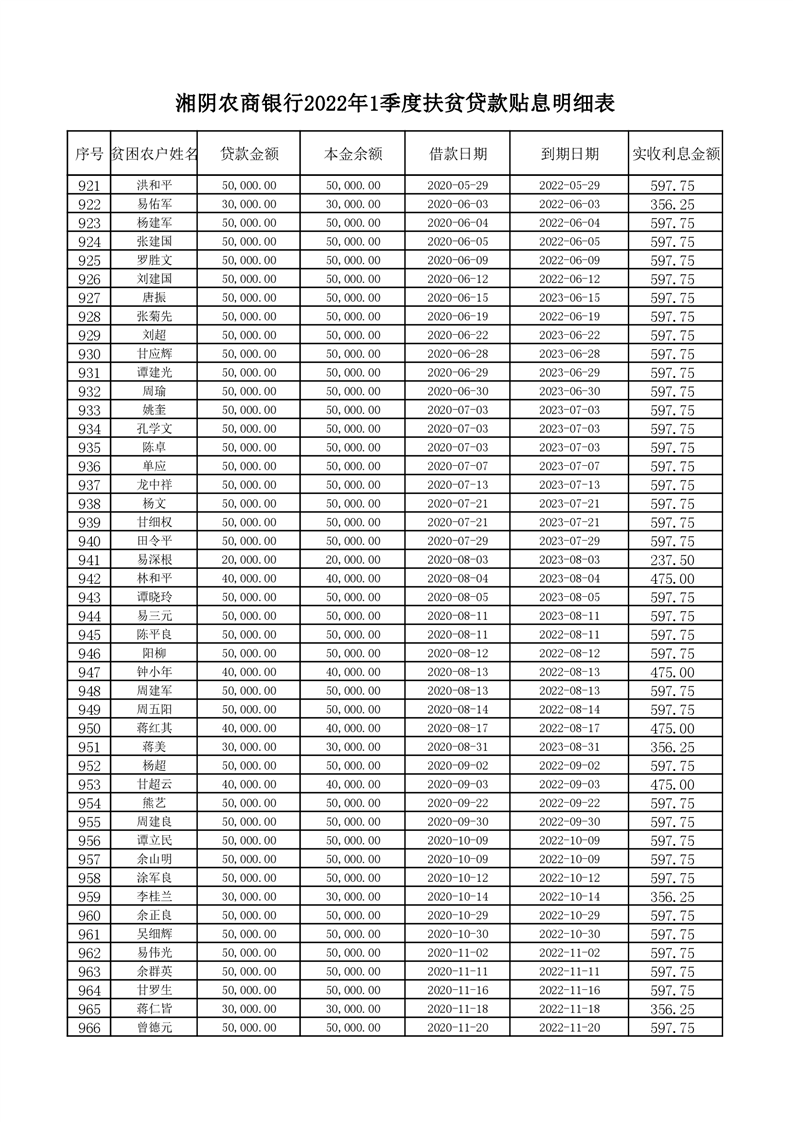 湘阴农商银行2022年1季度扶贫贷款贴息明细表

| 序号 | 贫困农户姓名 | 贷款金额 | 本金余额 | 借款日期 | 到期日期 | 实收利息金额 |
|---|---|---|---|---|---|---|
| 921 | 洪和平 | 50,000.00 | 50,000.00 | 2020-05-29 | 2022-05-29 | 597.75 |
| 922 | 易佑军 | 30,000.00 | 30,000.00 | 2020-06-03 | 2022-06-03 | 356.25 |
| 923 | 杨建军 | 50,000.00 | 50,000.00 | 2020-06-04 | 2022-06-04 | 597.75 |
| 924 | 张建国 | 50,000.00 | 50,000.00 | 2020-06-05 | 2022-06-05 | 597.75 |
| 925 | 罗胜文 | 50,000.00 | 50,000.00 | 2020-06-09 | 2022-06-09 | 597.75 |
| 926 | 刘建国 | 50,000.00 | 50,000.00 | 2020-06-12 | 2022-06-12 | 597.75 |
| 927 | 唐振 | 50,000.00 | 50,000.00 | 2020-06-15 | 2023-06-15 | 597.75 |
| 928 | 张菊先 | 50,000.00 | 50,000.00 | 2020-06-19 | 2022-06-19 | 597.75 |
| 929 | 刘超 | 50,000.00 | 50,000.00 | 2020-06-22 | 2023-06-22 | 597.75 |
| 930 | 甘应辉 | 50,000.00 | 50,000.00 | 2020-06-28 | 2023-06-28 | 597.75 |
| 931 | 谭建光 | 50,000.00 | 50,000.00 | 2020-06-29 | 2023-06-29 | 597.75 |
| 932 | 周瑜 | 50,000.00 | 50,000.00 | 2020-06-30 | 2023-06-30 | 597.75 |
| 933 | 姚奎 | 50,000.00 | 50,000.00 | 2020-07-03 | 2023-07-03 | 597.75 |
| 934 | 孔学文 | 50,000.00 | 50,000.00 | 2020-07-03 | 2023-07-03 | 597.75 |
| 935 | 陈卓 | 50,000.00 | 50,000.00 | 2020-07-03 | 2023-07-03 | 597.75 |
| 936 | 单应 | 50,000.00 | 50,000.00 | 2020-07-07 | 2023-07-07 | 597.75 |
| 937 | 龙中祥 | 50,000.00 | 50,000.00 | 2020-07-13 | 2023-07-13 | 597.75 |
| 938 | 杨文 | 50,000.00 | 50,000.00 | 2020-07-21 | 2023-07-21 | 597.75 |
| 939 | 甘细权 | 50,000.00 | 50,000.00 | 2020-07-21 | 2023-07-21 | 597.75 |
| 940 | 田令平 | 50,000.00 | 50,000.00 | 2020-07-29 | 2023-07-29 | 597.75 |
| 941 | 易深根 | 20,000.00 | 20,000.00 | 2020-08-03 | 2023-08-03 | 237.50 |
| 942 | 林和平 | 40,000.00 | 40,000.00 | 2020-08-04 | 2023-08-04 | 475.00 |
| 943 | 谭晓玲 | 50,000.00 | 50,000.00 | 2020-08-05 | 2023-08-05 | 597.75 |
| 944 | 易三元 | 50,000.00 | 50,000.00 | 2020-08-11 | 2023-08-11 | 597.75 |
| 945 | 陈平良 | 50,000.00 | 50,000.00 | 2020-08-11 | 2022-08-11 | 597.75 |
| 946 | 阳柳 | 50,000.00 | 50,000.00 | 2020-08-12 | 2022-08-12 | 597.75 |
| 947 | 钟小年 | 40,000.00 | 40,000.00 | 2020-08-13 | 2022-08-13 | 475.00 |
| 948 | 周建军 | 50,000.00 | 50,000.00 | 2020-08-13 | 2022-08-13 | 597.75 |
| 949 | 周五阳 | 50,000.00 | 50,000.00 | 2020-08-14 | 2022-08-14 | 597.75 |
| 950 | 蒋红其 | 40,000.00 | 40,000.00 | 2020-08-17 | 2022-08-17 | 475.00 |
| 951 | 蒋美 | 30,000.00 | 30,000.00 | 2020-08-31 | 2023-08-31 | 356.25 |
| 952 | 杨超 | 50,000.00 | 50,000.00 | 2020-09-02 | 2022-09-02 | 597.75 |
| 953 | 甘超云 | 40,000.00 | 40,000.00 | 2020-09-03 | 2022-09-03 | 475.00 |
| 954 | 熊艺 | 50,000.00 | 50,000.00 | 2020-09-22 | 2022-09-22 | 597.75 |
| 955 | 周建良 | 50,000.00 | 50,000.00 | 2020-09-30 | 2022-09-30 | 597.75 |
| 956 | 谭立民 | 50,000.00 | 50,000.00 | 2020-10-09 | 2022-10-09 | 597.75 |
| 957 | 余山明 | 50,000.00 | 50,000.00 | 2020-10-09 | 2022-10-09 | 597.75 |
| 958 | 涂军良 | 50,000.00 | 50,000.00 | 2020-10-12 | 2022-10-12 | 597.75 |
| 959 | 李桂兰 | 30,000.00 | 30,000.00 | 2020-10-14 | 2022-10-14 | 356.25 |
| 960 | 余正良 | 50,000.00 | 50,000.00 | 2020-10-29 | 2022-10-29 | 597.75 |
| 961 | 吴细辉 | 50,000.00 | 50,000.00 | 2020-10-30 | 2022-10-30 | 597.75 |
| 962 | 易伟光 | 50,000.00 | 50,000.00 | 2020-11-02 | 2022-11-02 | 597.75 |
| 963 | 余群英 | 50,000.00 | 50,000.00 | 2020-11-11 | 2022-11-11 | 597.75 |
| 964 | 甘罗生 | 50,000.00 | 50,000.00 | 2020-11-16 | 2022-11-16 | 597.75 |
| 965 | 蒋仁皆 | 30,000.00 | 30,000.00 | 2020-11-18 | 2022-11-18 | 356.25 |
| 966 | 曾德元 | 50,000.00 | 50,000.00 | 2020-11-20 | 2022-11-20 | 597.75 |